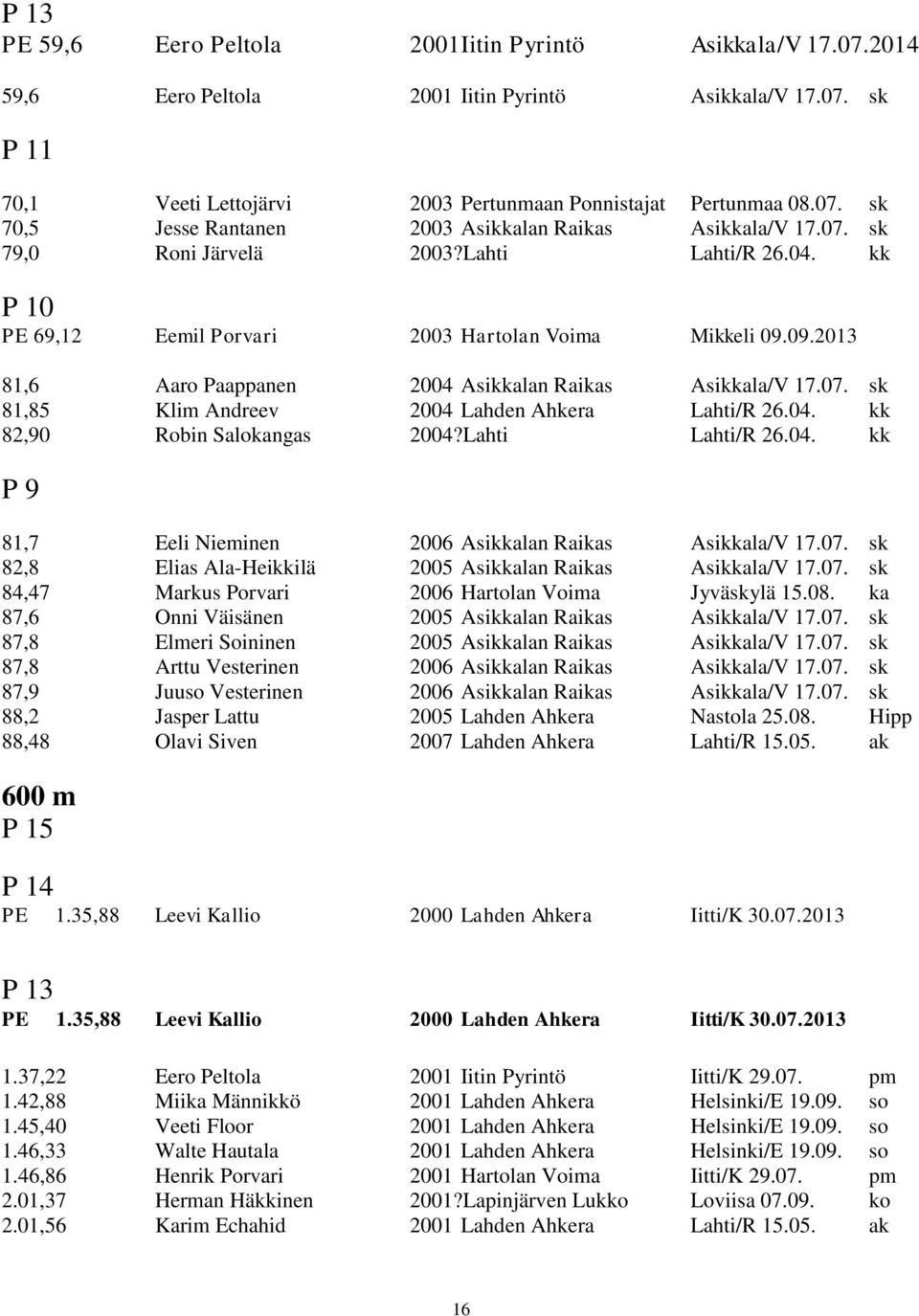 P 13
PE 59,6 Eero Peltola 2001Iitin Pyrintö Asikkala/V 17.07.2014

59,6 Eero Peltola 2001 Iitin Pyrintö Asikkala/V 17.07. sk

P 11

70,1 Veeti Lettojärvi 2003 Pertunmaan Ponnistajat Pertunmaa 08.07. sk
70,5 Jesse Rantanen 2003 Asikkalan Raikas Asikkala/V 17.07. sk
79,0 Roni Järvelä 2003?Lahti Lahti/R 26.04. kk

P 10
PE 69,12 Eemil Porvari 2003 Hartolan Voima Mikkeli 09.09.2013

81,6 Aaro Paappanen 2004 Asikkalan Raikas Asikkala/V 17.07. sk
81,85 Klim Andreev 2004 Lahden Ahkera Lahti/R 26.04. kk
82,90 Robin Salokangas 2004?Lahti Lahti/R 26.04. kk

P 9

81,7 Eeli Nieminen 2006 Asikkalan Raikas Asikkala/V 17.07. sk
82,8 Elias Ala-Heikkilä 2005 Asikkalan Raikas Asikkala/V 17.07. sk
84,47 Markus Porvari 2006 Hartolan Voima Jyväskylä 15.08. ka
87,6 Onni Väisänen 2005 Asikkalan Raikas Asikkala/V 17.07. sk
87,8 Elmeri Soininen 2005 Asikkalan Raikas Asikkala/V 17.07. sk
87,8 Arttu Vesterinen 2006 Asikkalan Raikas Asikkala/V 17.07. sk
87,9 Juuso Vesterinen 2006 Asikkalan Raikas Asikkala/V 17.07. sk
88,2 Jasper Lattu 2005 Lahden Ahkera Nastola 25.08. Hipp
88,48 Olavi Siven 2007 Lahden Ahkera Lahti/R 15.05. ak

600 m
P 15

P 14
PE 1.35,88 Leevi Kallio 2000 Lahden Ahkera Iitti/K 30.07.2013

P 13
PE 1.35,88 Leevi Kallio 2000 Lahden Ahkera Iitti/K 30.07.2013

1.37,22 Eero Peltola 2001 Iitin Pyrintö Iitti/K 29.07. pm
1.42,88 Miika Männikkö 2001 Lahden Ahkera Helsinki/E 19.09. so
1.45,40 Veeti Floor 2001 Lahden Ahkera Helsinki/E 19.09. so
1.46,33 Walte Hautala 2001 Lahden Ahkera Helsinki/E 19.09. so
1.46,86 Henrik Porvari 2001 Hartolan Voima Iitti/K 29.07. pm
2.01,37 Herman Häkkinen 2001?Lapinjärven Lukko Loviisa 07.09. ko
2.01,56 Karim Echahid 2001 Lahden Ahkera Lahti/R 15.05. ak

16